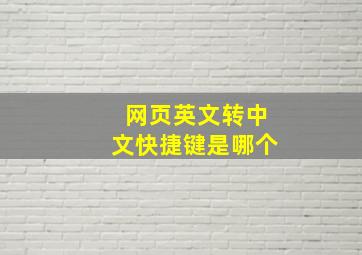 网页英文转中文快捷键是哪个